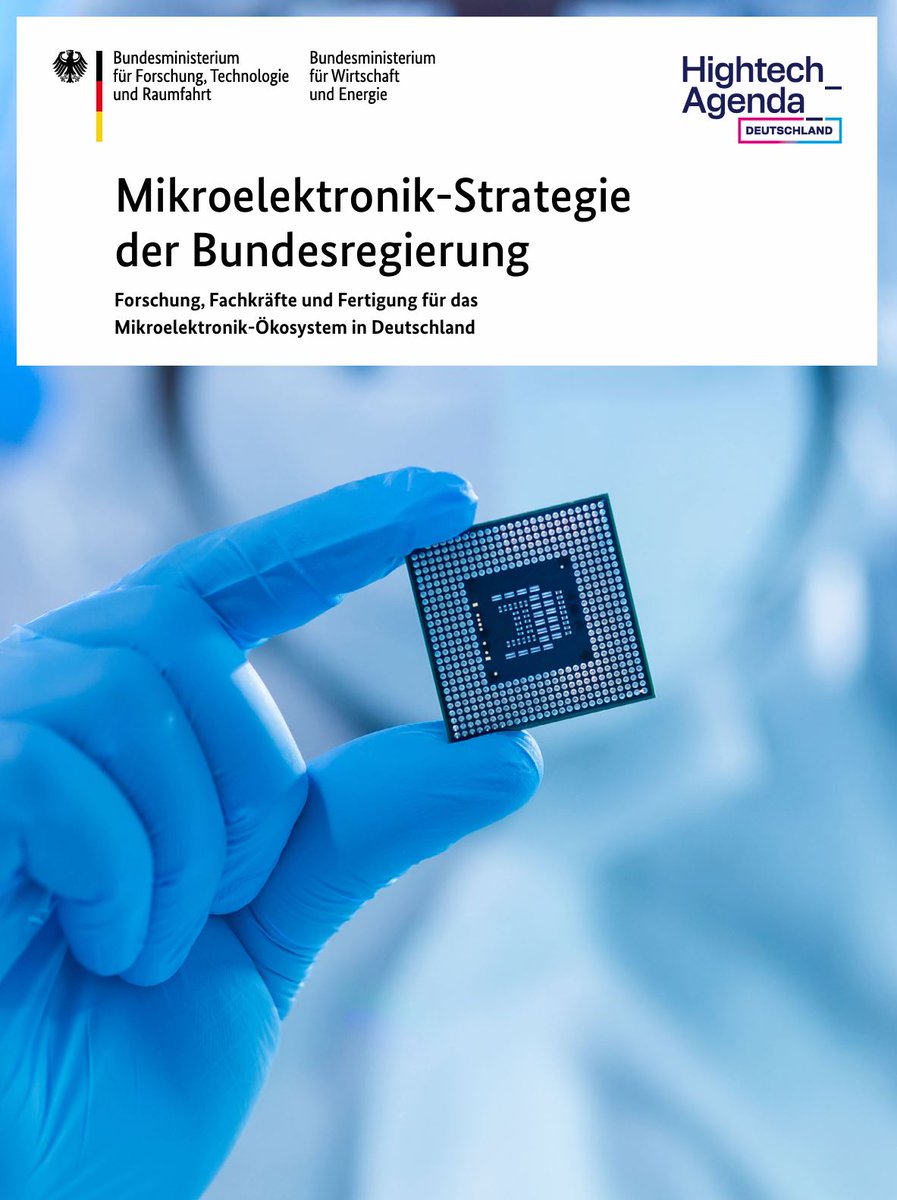 Bundesministerium für Forschung, Technologie und Raumfahrt

Bundesministerium für Wirtschaft und Energie

Hightech_
Agenda_
DEUTSCHLAND

Mikroelektronik-Strategie der Bundesregierung

Forschung, Fachkräfte und Fertigung für das Mikroelektronik-Ökosystem in Deutschland